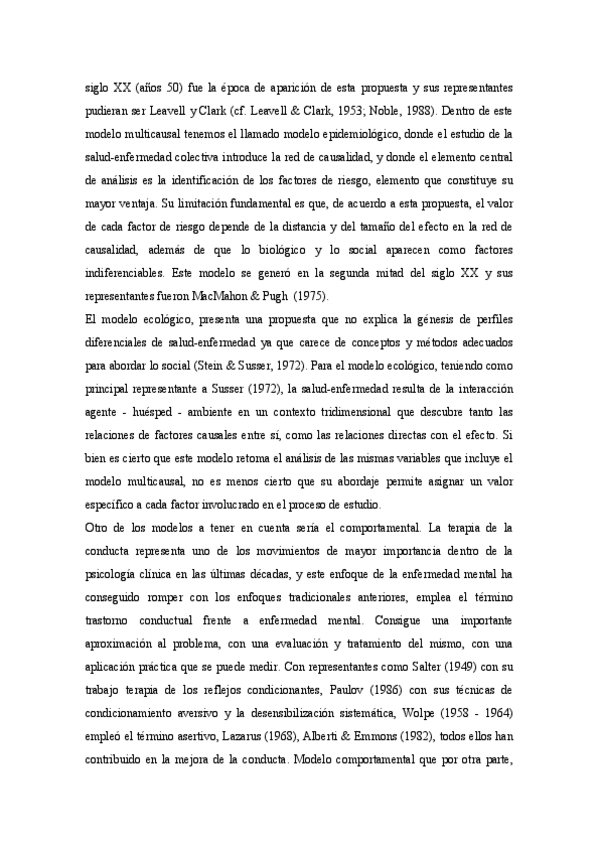 siglo XX (años 50) fue la época de aparición de esta propuesta y sus representantes pudieran ser Leavell y Clark (cf. Leavell & Clark, 1953; Noble, 1988). Dentro de este modelo multicausal tenemos el llamado modelo epidemiológico, donde el estudio de la salud-enfermedad colectiva introduce la red de causalidad, y donde el elemento central de análisis es la identificación de los factores de riesgo, elemento que constituye su mayor ventaja. Su limitación fundamental es que, de acuerdo a esta propuesta, el valor de cada factor de riesgo depende de la distancia y del tamaño del efecto en la red de causalidad, además de que lo biológico y lo social aparecen como factores indiferenciables. Este modelo se generó en la segunda mitad del siglo XX y sus representantes fueron MacMahon & Pugh (1975).

El modelo ecológico, presenta una propuesta que no explica la génesis de perfiles diferenciales de salud-enfermedad ya que carece de conceptos y métodos adecuados para abordar lo social (Stein & Susser, 1972). Para el modelo ecológico, teniendo como principal representante a Susser (1972), la salud-enfermedad resulta de la interacción agente - huésped - ambiente en un contexto tridimensional que descubre tanto las relaciones de factores causales entre sí, como las relaciones directas con el efecto. Si bien es cierto que este modelo retoma el análisis de las mismas variables que incluye el modelo multicausal, no es menos cierto que su abordaje permite asignar un valor específico a cada factor involucrado en el proceso de estudio.

Otro de los modelos a tener en cuenta sería el comportamental. La terapia de la conducta representa uno de los movimientos de mayor importancia dentro de la psicología clínica en las últimas décadas, y este enfoque de la enfermedad mental ha conseguido romper con los enfoques tradicionales anteriores, emplea el término trastorno conductual frente a enfermedad mental. Consigue una importante aproximación al problema, con una evaluación y tratamiento del mismo, con una aplicación práctica que se puede medir. Con representantes como Salter (1949) con su trabajo terapia de los reflejos condicionantes, Paulov (1986) con sus técnicas de condicionamiento aversivo y la desensibilización sistemática, Wolpe (1958 - 1964) empleó el término asertivo, Lazarus (1968), Alberti & Emmons (1982), todos ellos han contribuido en la mejora de la conducta. Modelo comportamental que por otra parte,